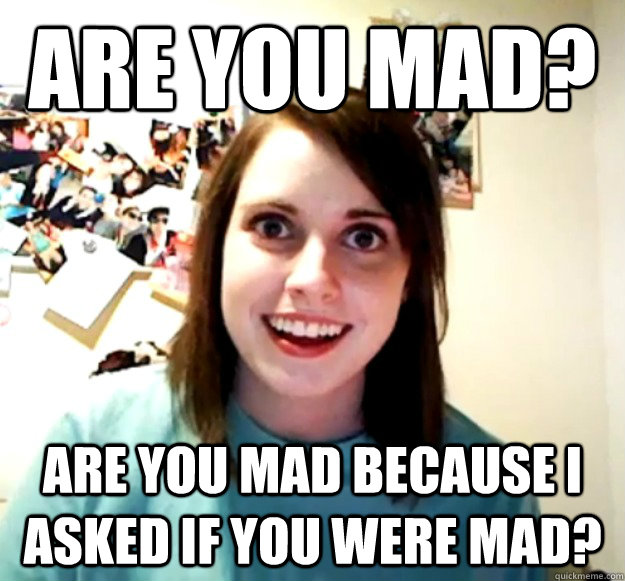 ARE YOU MAD?

ARE YOU MAD BECAUSE I ASKED IF YOU WERE MAD?

quickmeme.com